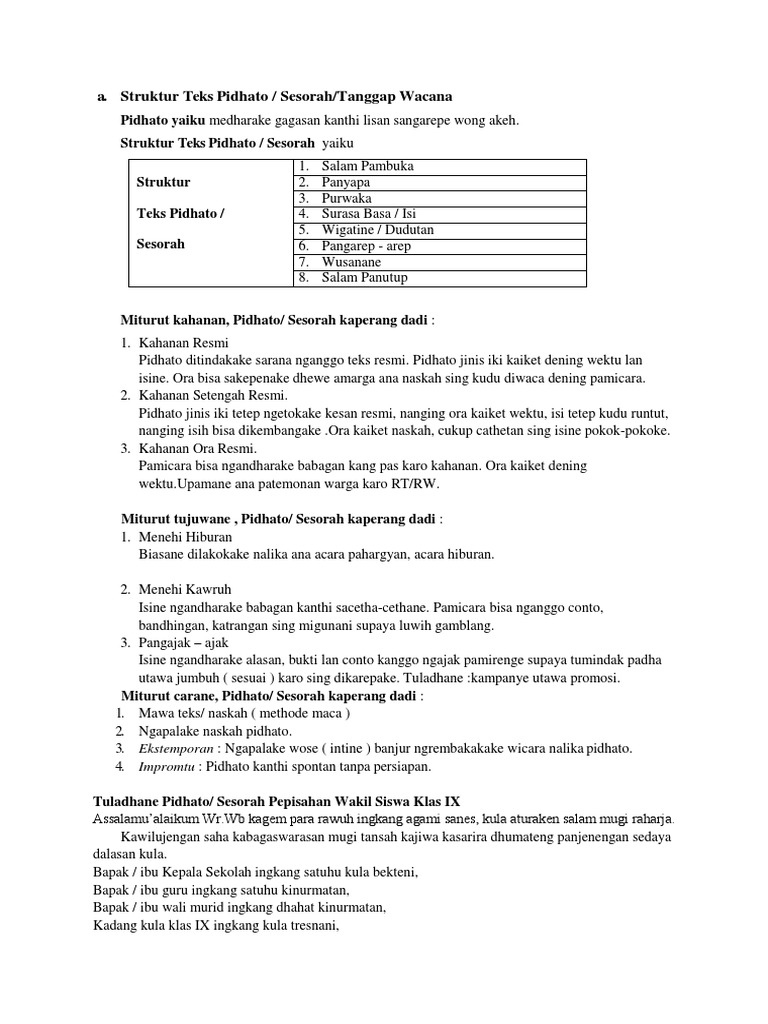 a. Struktur Teks Pidhato / Sesorah/Tanggap Wacana

Pidhato yaiku medharake gagasan kanthi lisan sangarepe wong akeh.

Struktur Teks Pidhato / Sesorah yaiku

| Struktur Teks Pidhato / Sesorah | 1. Salam Pambuka |
|---|---|
| | 2. Panyapa |
| | 3. Purwaka |
| | 4. Surasa Basa / Isi |
| | 5. Wigatine / Dudutan |
| | 6. Pangarep - arep |
| | 7. Wusanane |
| | 8. Salam Panutup |

Miturut kahanan, Pidhato/ Sesorah kaperang dadi :

1. Kahanan Resmi
Pidhato ditindakake sarana nganggo teks resmi. Pidhato jinis iki kaiket dening wektu lan isine. Ora bisa sakepenake dhewe amarga ana naskah sing kudu diwaca dening pamicara.
2. Kahanan Setengah Resmi.
Pidhato jinis iki tetep ngetokake kesan resmi, nanging ora kaiket wektu, isi tetep kudu runtut, nanging isih bisa dikembangake .Ora kaiket naskah, cukup cathetan sing isine pokok-pokoke.
3. Kahanan Ora Resmi.
Pamicara bisa ngandharake babagan kang pas karo kahanan. Ora kaiket dening wektu.Upamane ana patemonan warga karo RT/RW.

Miturut tujuwane , Pidhato/ Sesorah kaperang dadi :
1. Menehi Hiburan
Biasane dilakokake nalika ana acara pahargyan, acara hiburan.

2. Menehi Kawruh
Isine ngandharake babagan kanthi sacetha-cethane. Pamicara bisa nganggo conto, bandhingan, katrangan sing migunani supaya luwih gamblang.
3. Pangajak – ajak
Isine ngandharake alasan, bukti lan conto kanggo ngajak pamirenge supaya tumindak padha utawa jumbuh ( sesuai ) karo sing dikarepake. Tuladhane :kampanye utawa promosi.
Miturut carane, Pidhato/ Sesorah kaperang dadi :
1. Mawa teks/ naskah ( methode maca )
2. Ngapalake naskah pidhato.
3. Ekstemporan : Ngapalake wose ( intine ) banjur ngrembakakake wicara nalika pidhato.
4. Impromtu : Pidhato kanthi spontan tanpa persiapan.

Tuladhane Pidhato/ Sesorah Pepisahan Wakil Siswa Klas IX
Assalamu'alaikum Wr.Wb kagem para rawuh ingkang agami sanes, kula aturaken salam mugi raharja.
Kawilujengan saha kabagaswarasan mugi tansah kajiwa kasarira dhumateng panjenengan sedaya dalasan kula.
Bapak / ibu Kepala Sekolah ingkang satuhu kula bekteni,
Bapak / ibu guru ingkang satuhu kinurmatan,
Bapak / ibu wali murid ingkang dhahat kinurmatan,
Kadang kula klas IX ingkang kula tresnani,